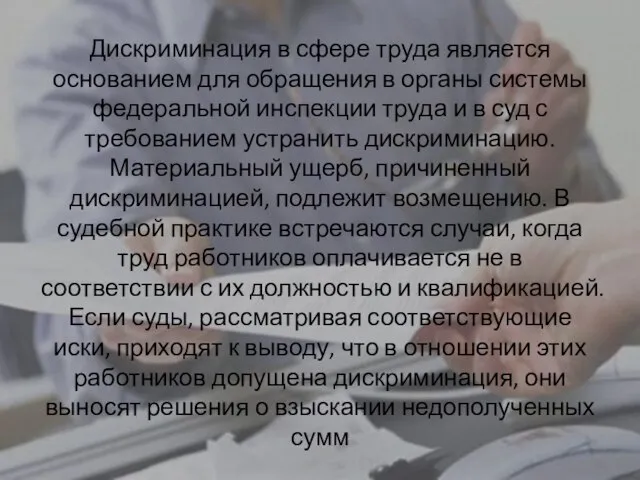 Дискриминация в сфере труда является основанием для обращения в органы системы федеральной инспекции труда и в суд с требованием устранить дискриминацию. Материальный ущерб, причиненный дискриминацией, подлежит возмещению. В судебной практике встречаются случаи, когда труд работников оплачивается не в соответствии с их должностью и квалификацией. Если суды, рассматривая соответствующие иски, приходят к выводу, что в отношении этих работников допущена дискриминация, они выносят решения о взыскании недополученных сумм